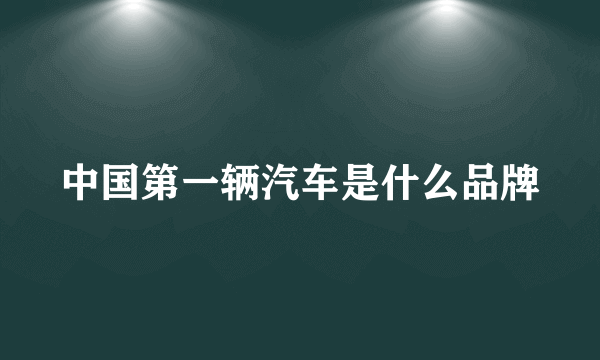 中国第一辆汽车是什么品牌